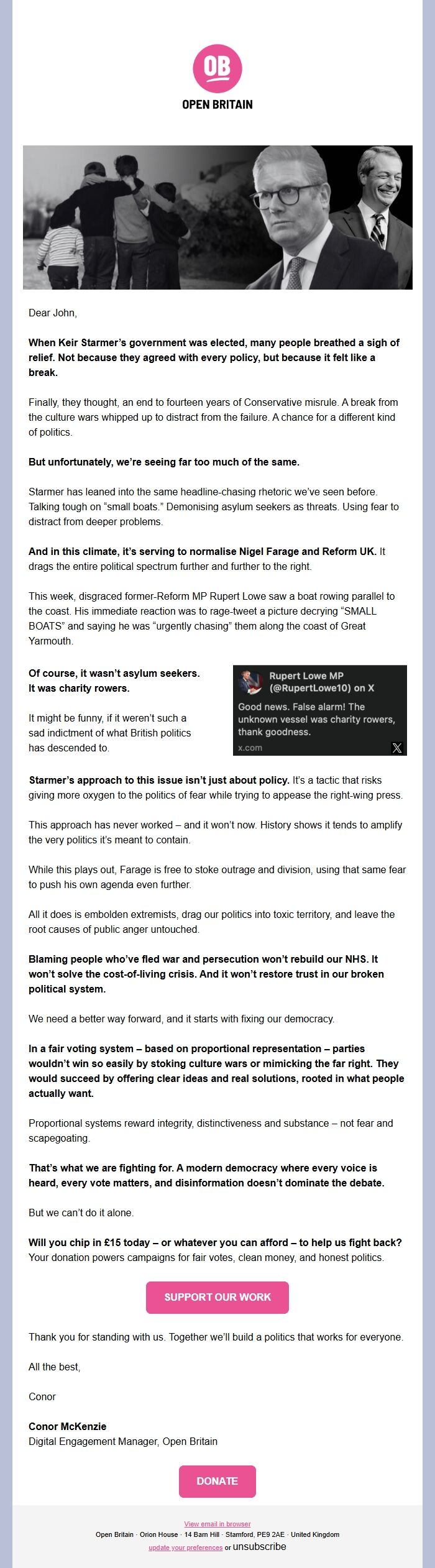 OB
OPEN BRITAIN

Dear John,

When Keir Starmer's government was elected, many people breathed a sigh of relief. Not because they agreed with every policy, but because it felt like a break.

Finally, they thought, an end to fourteen years of Conservative misrule. A break from the culture wars whipped up to distract from the failure. A chance for a different kind of politics.

But unfortunately, we're seeing far too much of the same.

Starmer has leaned into the same headline-chasing rhetoric we've seen before. Talking tough on "small boats." Demonising asylum seekers as threats. Using fear to distract from deeper problems.

And in this climate, it's serving to normalise Nigel Farage and Reform UK. It drags the entire political spectrum further and further to the right.

This week, disgraced former-Reform MP Rupert Lowe saw a boat rowing parallel to the coast. His immediate reaction was to rage-tweet a picture decrying "SMALL BOATS" and saying he was "urgently chasing" them along the coast of Great Yarmouth.

Of course, it wasn't asylum seekers. It was charity rowers.

It might be funny, if it weren't such a sad indictment of what British politics has descended to.

Rupert Lowe MP (@RupertLowe10) on X
Good news. False alarm! The unknown vessel was charity rowers, thank goodness.
x.com

Starmer's approach to this issue isn't just about policy. It's a tactic that risks giving more oxygen to the politics of fear while trying to appease the right-wing press.

This approach has never worked – and it won't now. History shows it tends to amplify the very politics it's meant to contain.

While this plays out, Farage is free to stoke outrage and division, using that same fear to push his own agenda even further.

All it does is embolden extremists, drag our politics into toxic territory, and leave the root causes of public anger untouched.

Blaming people who've fled war and persecution won't rebuild our NHS. It won't solve the cost-of-living crisis. And it won't restore trust in our broken political system.

We need a better way forward, and it starts with fixing our democracy.

In a fair voting system – based on proportional representation – parties wouldn't win so easily by stoking culture wars or mimicking the far right. They would succeed by offering clear ideas and real solutions, rooted in what people actually want.

Proportional systems reward integrity, distinctiveness and substance – not fear and scapegoating.

That's what we are fighting for. A modern democracy where every voice is heard, every vote matters, and disinformation doesn't dominate the debate.

But we can't do it alone.

Will you chip in £15 today – or whatever you can afford – to help us fight back? Your donation powers campaigns for fair votes, clean money, and honest politics.

SUPPORT OUR WORK

Thank you for standing with us. Together we'll build a politics that works for everyone.

All the best,

Conor

Conor McKenzie
Digital Engagement Manager, Open Britain

DONATE

View email in browser
Open Britain · Orion House · 14 Barn Hill · Stamford, PE9 2AE · United Kingdom
update your preferences or unsubscribe